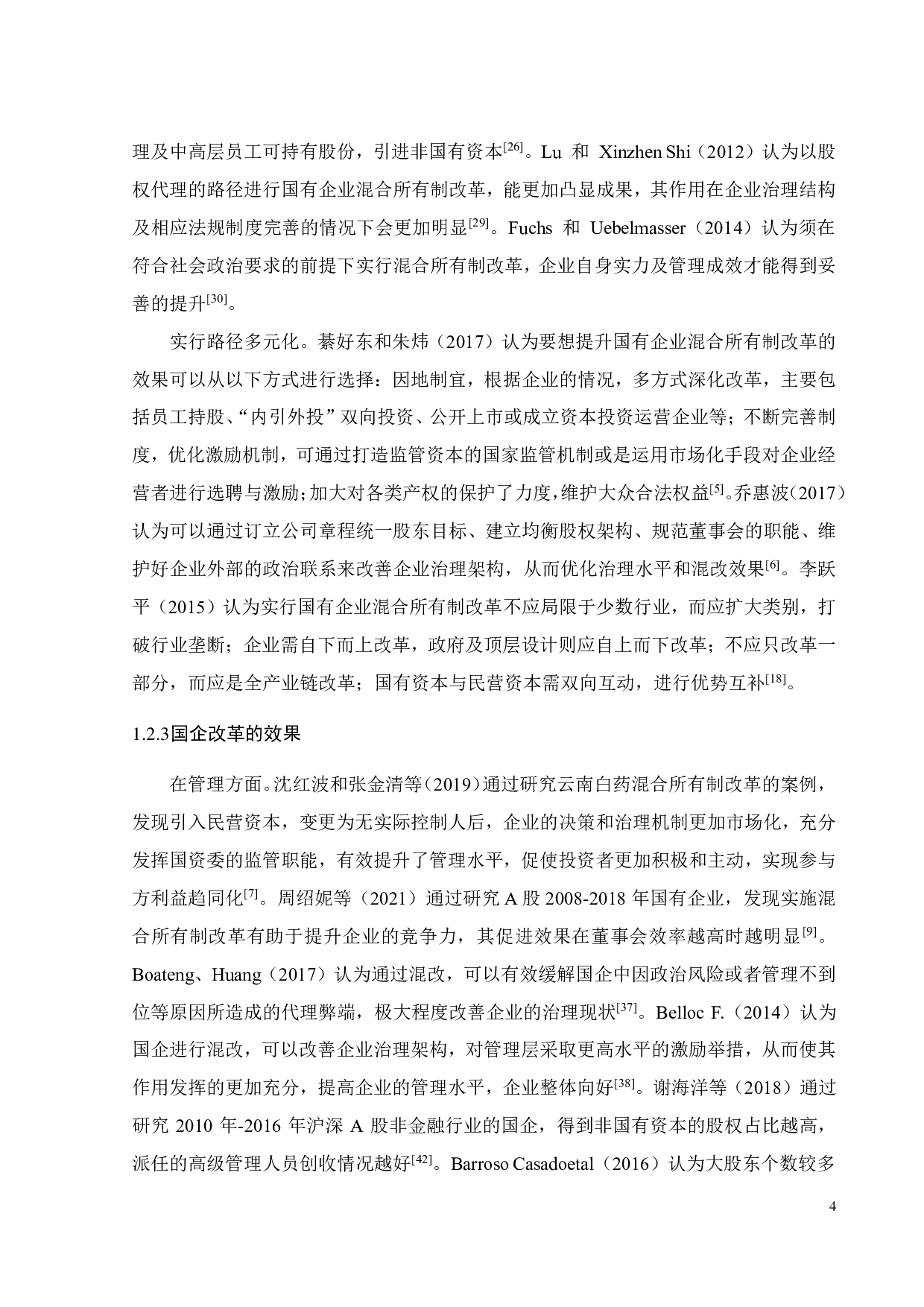 理及中高层员工可持有股份，引进非国有资本$^{[26]}$。Lu 和 Xinzhen Shi（2012）认为以股权代理的路径进行国有企业混合所有制改革，能更加凸显成果，其作用在企业治理结构及相应法规制度完善的情况下会更加明显$^{[29]}$。Fuchs 和 Uebelmasser（2014）认为须在符合社会政治要求的前提下实行混合所有制改革，企业自身实力及管理成效才能得到妥善的提升$^{[30]}$。

实行路径多元化。綦好东和朱炜（2017）认为要想提升国有企业混合所有制改革的效果可以从以下方式进行选择：因地制宜，根据企业的情况，多方式深化改革，主要包括员工持股、“内引外投”双向投资、公开上市或成立资本投资运营企业等；不断完善制度，优化激励机制，可通过打造监管资本的国家监管机制或是运用市场化手段对企业经营者进行选聘与激励；加大对各类产权的保护了力度，维护大众合法权益$^{[5]}$。乔惠波（2017）认为可以通过订立公司章程统一股东目标、建立均衡股权架构、规范董事会的职能、维护好企业外部的政治联系来改善企业治理架构，从而优化治理水平和混改效果$^{[6]}$。李跃平（2015）认为实行国有企业混合所有制改革不应局限于少数行业，而应扩大类别，打破行业垄断；企业需自下而上改革，政府及顶层设计则应自上而下改革；不应只改革一部分，而应是全产业链改革；国有资本与民营资本需双向互动，进行优势互补$^{[18]}$。

1.2.3国企改革的效果

在管理方面。沈红波和张金清等（2019）通过研究云南白药混合所有制改革的案例，发现引入民营资本，变更为无实际控制人后，企业的决策和治理机制更加市场化，充分发挥国资委的监管职能，有效提升了管理水平，促使投资者更加积极和主动，实现参与方利益趋同化$^{[7]}$。周绍妮等（2021）通过研究 A 股 2008-2018 年国有企业，发现实施混合所有制改革有助于提升企业的竞争力，其促进效果在董事会效率越高时越明显$^{[9]}$。Boateng、Huang（2017）认为通过混改，可以有效缓解国企中因政治风险或者管理不到位等原因所造成的代理弊端，极大程度改善企业的治理现状$^{[37]}$。Belloc F.（2014）认为国企进行混改，可以改善企业治理架构，对管理层采取更高水平的激励举措，从而使其作用发挥的更加充分，提高企业的管理水平，企业整体向好$^{[38]}$。谢海洋等（2018）通过研究 2010 年-2016 年沪深 A 股非金融行业的国企，得到非国有资本的股权占比越高，派任的高级管理人员创收情况越好$^{[42]}$。Barroso Casadoetal（2016）认为大股东个数较多

4